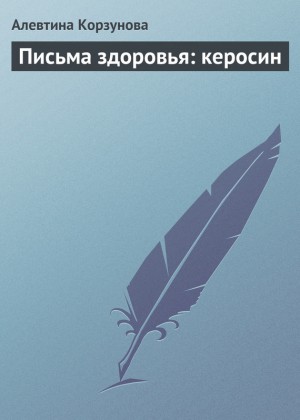 Алевтина Корзунова

Письма здоровья: керосин